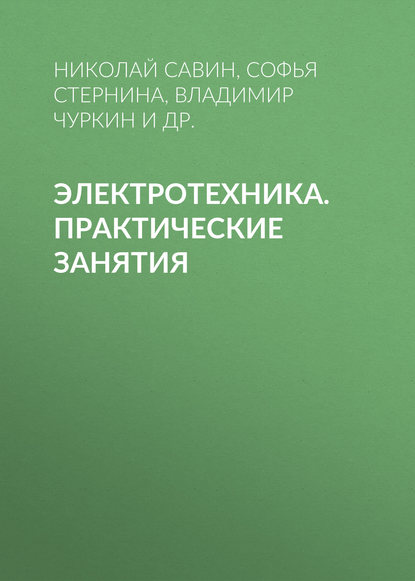 НИКОЛАЙ САВИН, СОФЬЯ СТЕРНИНА, ВЛАДИМИР ЧУРКИН И ДР.

ЭЛЕКТРОТЕХНИКА. ПРАКТИЧЕСКИЕ ЗАНЯТИЯ